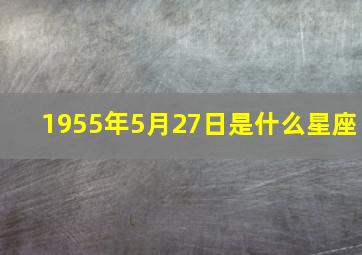 1955年5月27日是什么星座